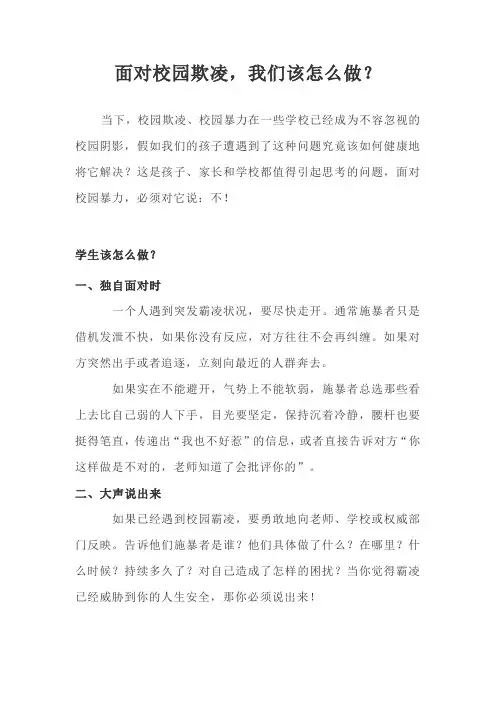 面对校园欺凌，我们该怎么做？

当下，校园欺凌、校园暴力在一些学校已经成为不容忽视的校园阴影，假如我们的孩子遭遇到了这种问题究竟该如何健康地将它解决？这是孩子、家长和学校都值得引起思考的问题，面对校园暴力，必须对它说：不！

学生该怎么做？

一、独自面对时

一个人遇到突发霸凌状况，要尽快走开。通常施暴者只是借机发泄不快，如果你没有反应，对方往往不会再纠缠。如果对方突然出手或者追逐，立刻向最近的人群奔去。

如果实在不能避开，气势上不能软弱，施暴者总选那些看上去比自己弱的人下手，目光要坚定，保持沉着冷静，腰杆也要挺得笔直，传递出“我也不好惹”的信息，或者直接告诉对方“你这样做是不对的，老师知道了会批评你的”。

二、大声说出来

如果已经遇到校园霸凌，要勇敢地向老师、学校或权威部门反映。告诉他们施暴者是谁？他们具体做了什么？在哪里？什么时候？持续多久了？对自己造成了怎样的困扰？当你觉得霸凌已经威胁到你的人生安全，那你必须说出来！